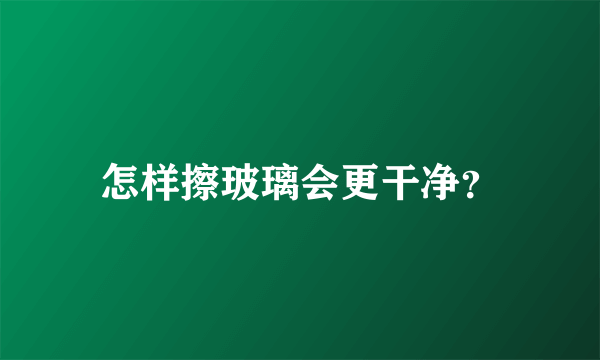 怎样擦玻璃会更干净?